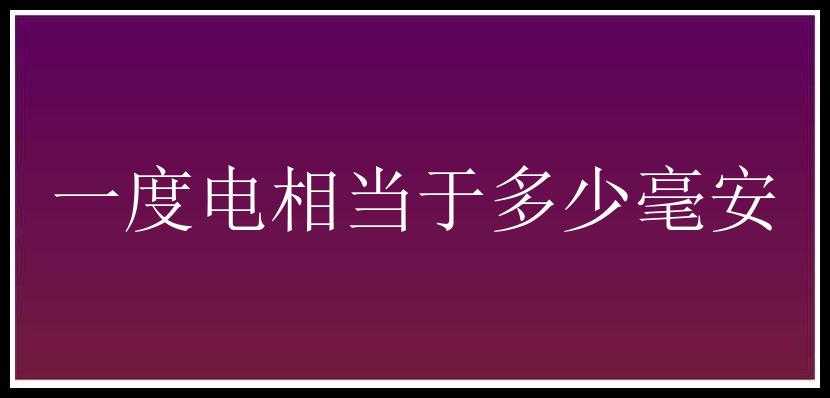 一度电相当于多少毫安